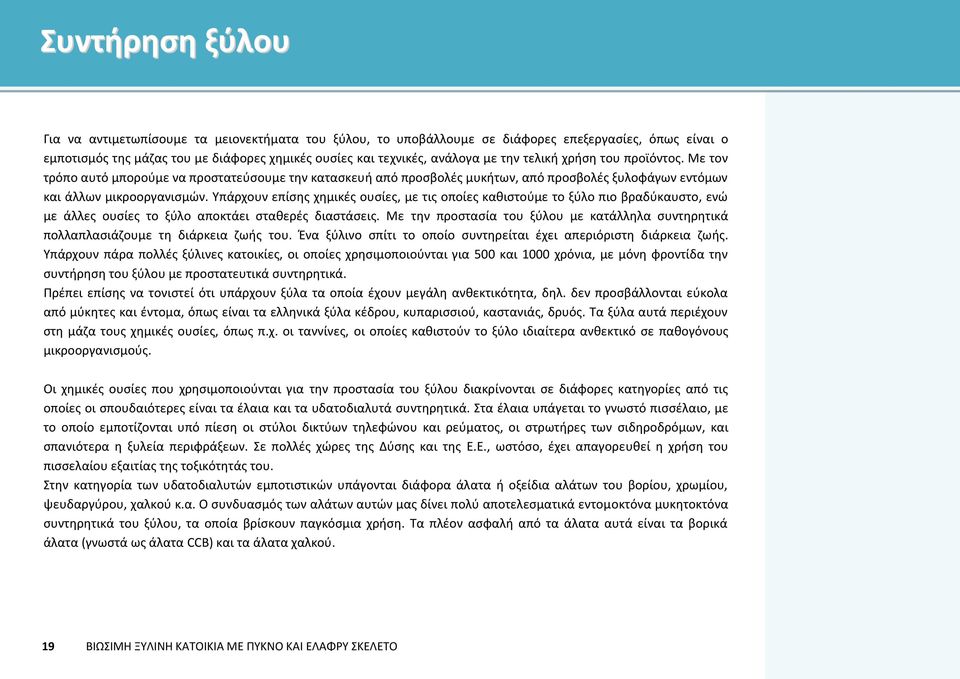 Συντήρηση ξύλου

Για να αντιμετωπίσουμε τα μειονεκτήματα του ξύλου, το υποβάλλουμε σε διάφορες επεξεργασίες, όπως είναι ο εμποτισμός της μάζας του με διάφορες χημικές ουσίες και τεχνικές, ανάλογα με την τελική χρήση του προϊόντος. Με τον τρόπο αυτό μπορούμε να προστατεύσουμε την κατασκευή από προσβολές μυκήτων, από προσβολές ξυλοφάγων εντόμων και άλλων μικροοργανισμών. Υπάρχουν επίσης χημικές ουσίες, με τις οποίες καθιστούμε το ξύλο πιο βραδύκαυστο, ενώ με άλλες ουσίες το ξύλο αποκτάει σταθερές διαστάσεις. Με την προστασία του ξύλου με κατάλληλα συντηρητικά πολλαπλασιάζουμε τη διάρκεια ζωής του. Ένα ξύλινο σπίτι το οποίο συντηρείται έχει απεριόριστη διάρκεια ζωής. Υπάρχουν πάρα πολλές ξύλινες κατοικίες, οι οποίες χρησιμοποιούνται για 500 και 1000 χρόνια, με μόνη φροντίδα την συντήρηση του ξύλου με προστατευτικά συντηρητικά.
Πρέπει επίσης να τονιστεί ότι υπάρχουν ξύλα τα οποία έχουν μεγάλη ανθεκτικότητα, δηλ. δεν προσβάλλονται εύκολα από μύκητες και έντομα, όπως είναι τα ελληνικά ξύλα κέδρου, κυπαρισσιού, καστανιάς, δρυός. Τα ξύλα αυτά περιέχουν στη μάζα τους χημικές ουσίες, όπως π.χ. οι ταννίνες, οι οποίες καθιστούν το ξύλο ιδιαίτερα ανθεκτικό σε παθογόνους μικροοργανισμούς.

Οι χημικές ουσίες που χρησιμοποιούνται για την προστασία του ξύλου διακρίνονται σε διάφορες κατηγορίες από τις οποίες οι σπουδαιότερες είναι τα έλαια και τα υδατοδιαλυτά συντηρητικά. Στα έλαια υπάγεται το γνωστό πισσέλαιο, με το οποίο εμποτίζονται υπό πίεση οι στύλοι δικτύων τηλεφώνου και ρεύματος, οι στρωτήρες των σιδηροδρόμων, και σπανιότερα η ξυλεία περιφράξεων. Σε πολλές χώρες της Δύσης και της Ε.Ε., ωστόσο, έχει απαγορευθεί η χρήση του πισσελαίου εξαιτίας της τοξικότητάς του.
Στην κατηγορία των υδατοδιαλυτών εμποτιστικών υπάγονται διάφορα άλατα ή οξείδια αλάτων του βορίου, χρωμίου, ψευδαργύρου, χαλκού κ.α. Ο συνδυασμός των αλάτων αυτών μας δίνει πολύ αποτελεσματικά εντομοκτόνα μυκητοκτόνα συντηρητικά του ξύλου, τα οποία βρίσκουν παγκόσμια χρήση. Τα πλέον ασφαλή από τα άλατα αυτά είναι τα βορικά άλατα (γνωστά ως άλατα CCB) και τα άλατα χαλκού.

19 ΒΙΩΣΙΜΗ ΞΥΛΙΝΗ ΚΑΤΟΙΚΙΑ ΜΕ ΠΥΚΝΟ ΚΑΙ ΕΛΑΦΡΥ ΣΚΕΛΕΤΟ